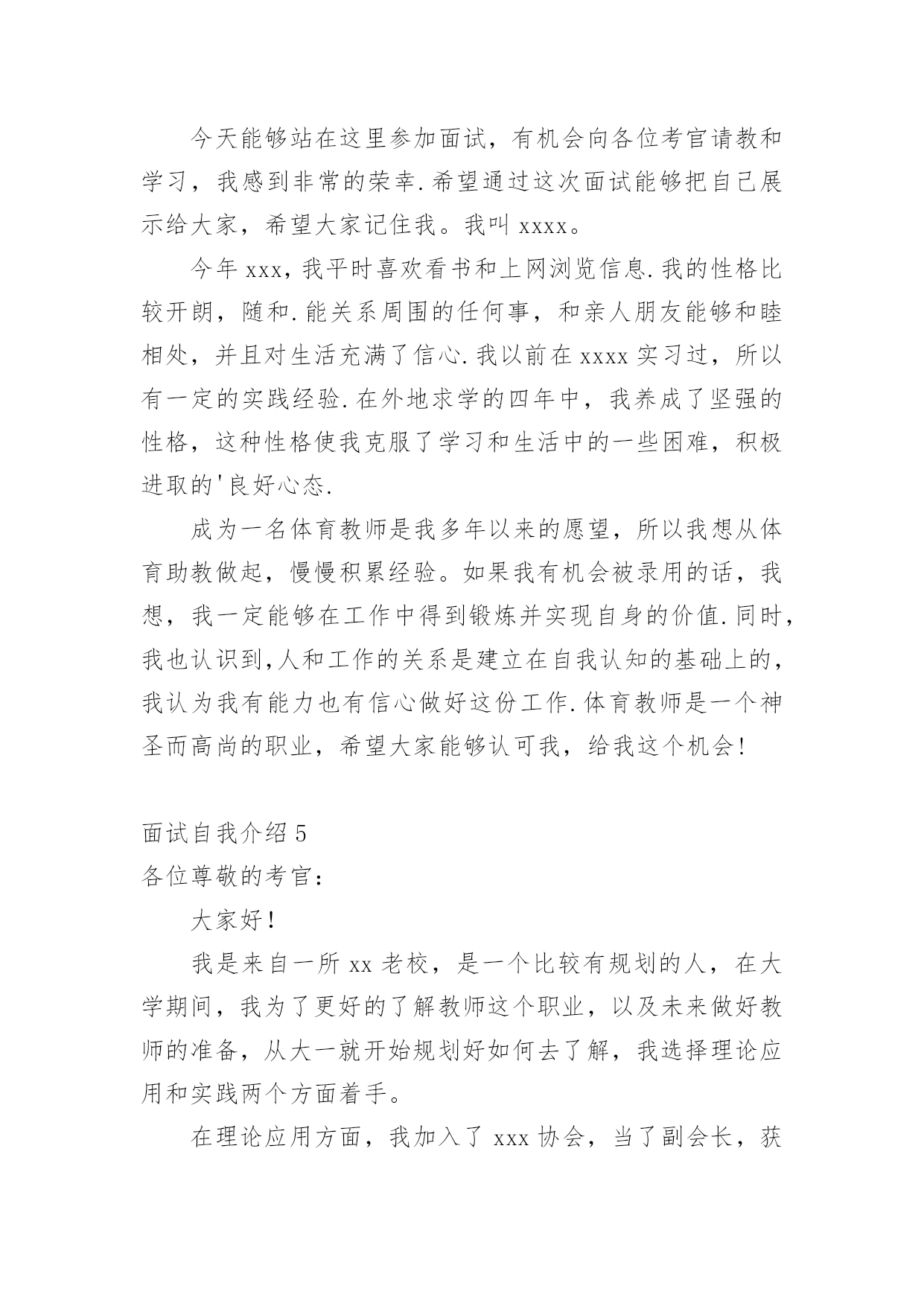 今天能够站在这里参加面试，有机会向各位考官请教和学习，我感到非常的荣幸.希望通过这次面试能够把自己展示给大家，希望大家记住我。我叫 xxxx。

今年 xxx，我平时喜欢看书和上网浏览信息.我的性格比较开朗，随和.能关系周围的任何事，和亲人朋友能够和睦相处，并且对生活充满了信心.我以前在 xxxx 实习过，所以有一定的实践经验.在外地求学的四年中，我养成了坚强的性格，这种性格使我克服了学习和生活中的一些困难，积极进取的'良好心态.

成为一名体育教师是我多年以来的愿望，所以我想从体育助教做起，慢慢积累经验。如果我有机会被录用的话，我想，我一定能够在工作中得到锻炼并实现自身的价值.同时，我也认识到,人和工作的关系是建立在自我认知的基础上的，我认为我有能力也有信心做好这份工作.体育教师是一个神圣而高尚的职业，希望大家能够认可我，给我这个机会!

面试自我介绍 5
各位尊敬的考官：

大家好!

我是来自一所 xx 老校，是一个比较有规划的人，在大学期间，我为了更好的了解教师这个职业，以及未来做好教师的准备，从大一就开始规划好如何去了解，我选择理论应用和实践两个方面着手。

在理论应用方面，我加入了 xxx 协会，当了副会长，获